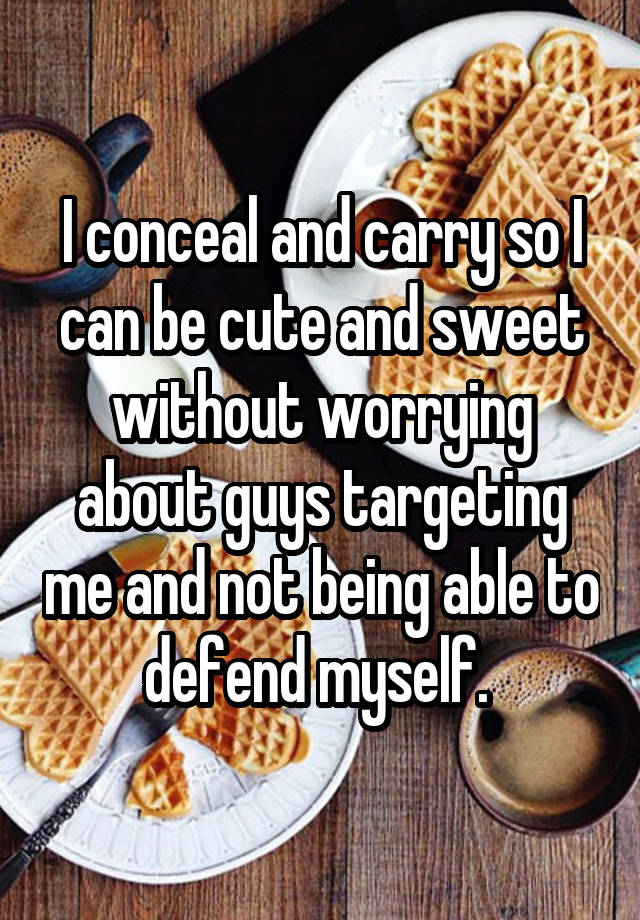 I conceal and carry so I can be cute and sweet without worrying about guys targeting me and not being able to defend myself.